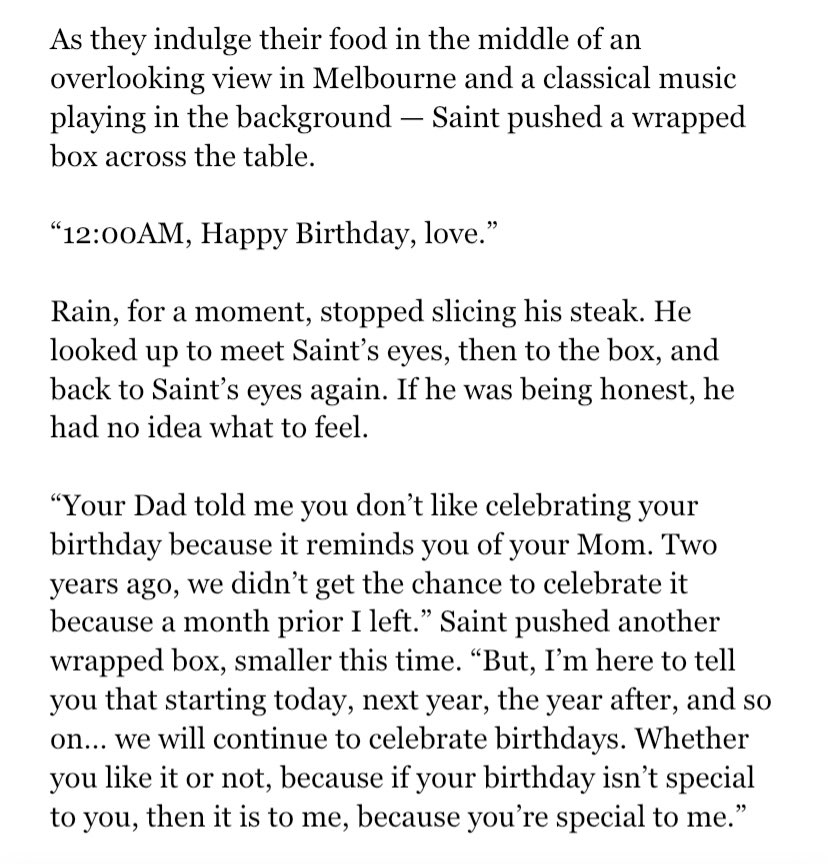 As they indulge their food in the middle of an overlooking view in Melbourne and a classical music playing in the background — Saint pushed a wrapped box across the table.

“12:00AM, Happy Birthday, love.”

Rain, for a moment, stopped slicing his steak. He looked up to meet Saint’s eyes, then to the box, and back to Saint’s eyes again. If he was being honest, he had no idea what to feel.

“Your Dad told me you don’t like celebrating your birthday because it reminds you of your Mom. Two years ago, we didn’t get the chance to celebrate it because a month prior I left.” Saint pushed another wrapped box, smaller this time. “But, I’m here to tell you that starting today, next year, the year after, and so on… we will continue to celebrate birthdays. Whether you like it or not, because if your birthday isn’t special to you, then it is to me, because you’re special to me.”